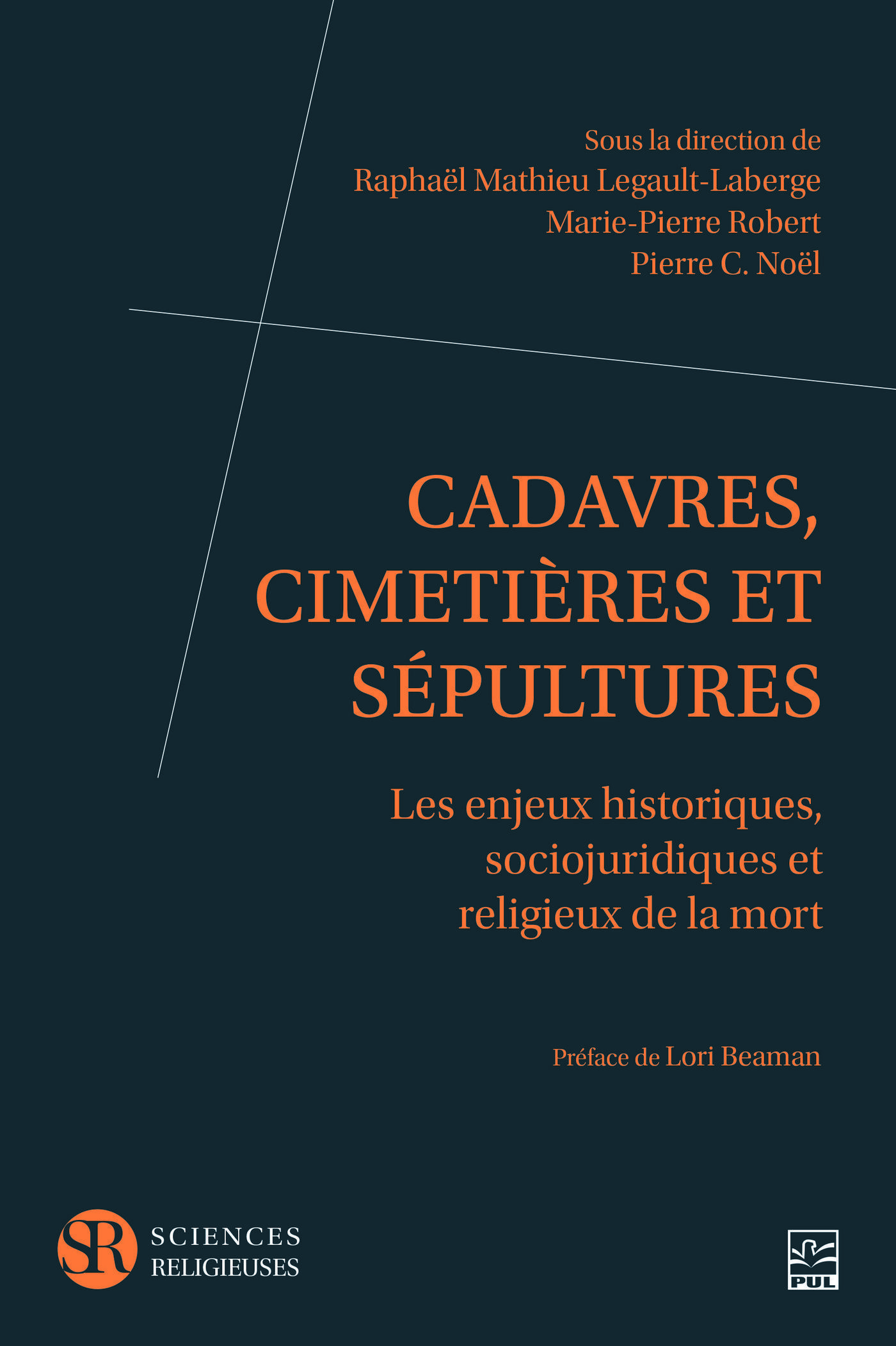 Sous la direction de
Raphaël Mathieu Legault-Laberge
Marie-Pierre Robert
Pierre C. Noël

CADAVRES, CIMETIÈRES ET SÉPULTURES

Les enjeux historiques, sociojuridiques et religieux de la mort

Préface de Lori Beaman

SR SCIENCES RELIGIEUSES

PUL